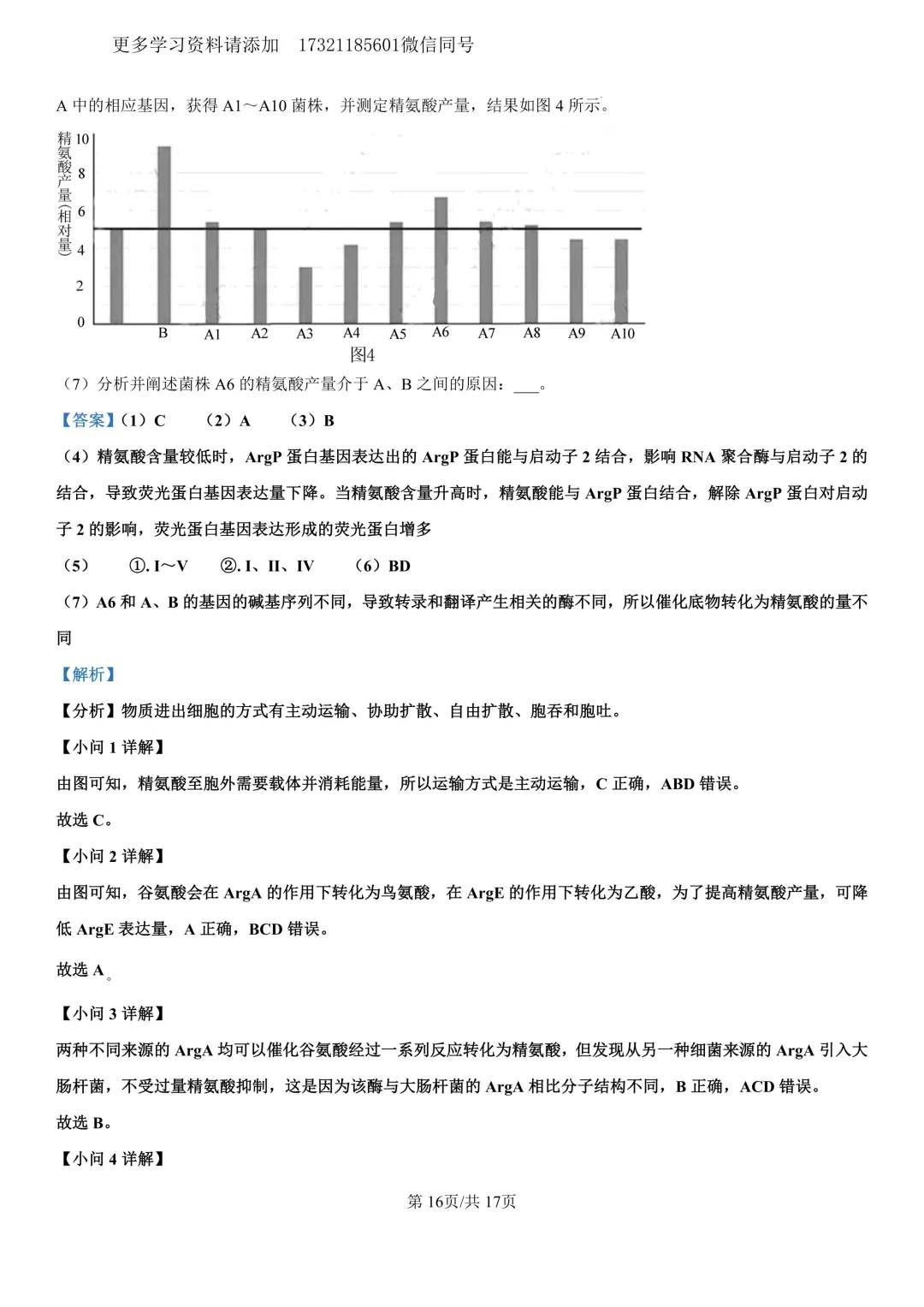 更多学习资料请添加 17321185601微信同号

A 中的相应基因，获得 A1～A10 菌株，并测定精氨酸产量，结果如图 4 所示。

精氨酸产量（相对量）
10
8
6
4
2
0
B A1 A2 A3 A4 A5 A6 A7 A8 A9 A10
图4

（7）分析并阐述菌株 A6 的精氨酸产量介于 A、B 之间的原因：___。

【答案】（1）C （2）A （3）B

（4）精氨酸含量较低时，ArgP 蛋白基因表达出的 ArgP 蛋白能与启动子 2 结合，影响 RNA 聚合酶与启动子 2 的结合，导致荧光蛋白基因表达量下降。当精氨酸含量升高时，精氨酸能与 ArgP 蛋白结合，解除 ArgP 蛋白对启动子 2 的影响，荧光蛋白基因表达形成的荧光蛋白增多

（5） ①. I～V ②. I、II、IV （6）BD

（7）A6 和 A、B 的基因的碱基序列不同，导致转录和翻译产生相关的酶不同，所以催化底物转化为精氨酸的量不同

【解析】

【分析】物质进出细胞的方式有主动运输、协助扩散、自由扩散、胞吞和胞吐。

【小问 1 详解】

由图可知，精氨酸至胞外需要载体并消耗能量，所以运输方式是主动运输，C 正确，ABD 错误。

故选 C。

【小问 2 详解】

由图可知，谷氨酸会在 ArgA 的作用下转化为鸟氨酸，在 ArgE 的作用下转化为乙酸，为了提高精氨酸产量，可降低 ArgE 表达量，A 正确，BCD 错误。

故选 A。

【小问 3 详解】

两种不同来源的 ArgA 均可以催化谷氨酸经过一系列反应转化为精氨酸，但发现从另一种细菌来源的 ArgA 引入大肠杆菌，不受过量精氨酸抑制，这是因为该酶与大肠杆菌的 ArgA 相比分子结构不同，B 正确，ACD 错误。

故选 B。

【小问 4 详解】

第 16页/共 17页